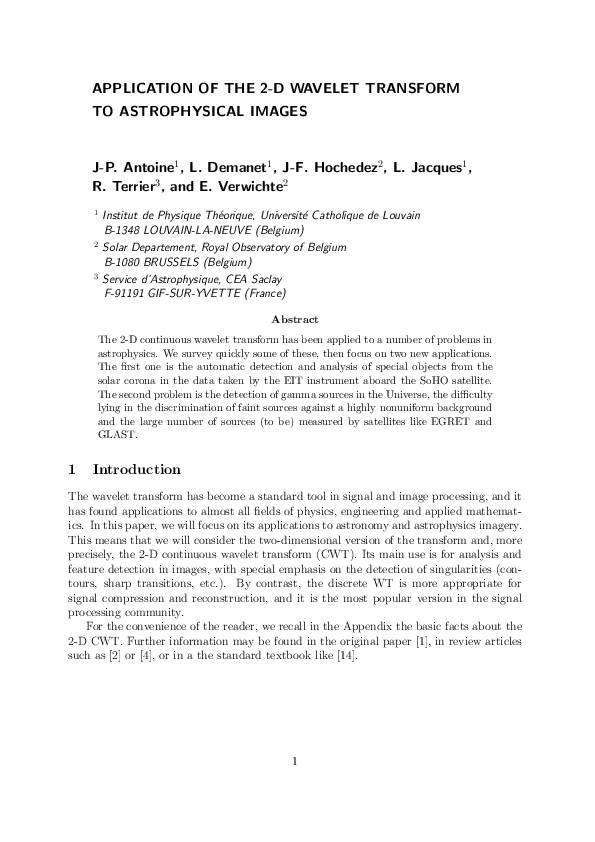 APPLICATION OF THE 2-D WAVELET TRANSFORM TO ASTROPHYSICAL IMAGES

J-P. Antoine$^1$, L. Demanet$^1$, J-F. Hochedez$^2$, L. Jacques$^1$, R. Terrier$^3$, and E. Verwichte$^2$

$^1$ Institut de Physique Théorique, Université Catholique de Louvain
B-1348 LOUVAIN-LA-NEUVE (Belgium)

$^2$ Solar Departement, Royal Observatory of Belgium
B-1080 BRUSSELS (Belgium)

$^3$ Service d'Astrophysique, CEA Saclay
F-91191 GIF-SUR-YVETTE (France)

Abstract

The 2-D continuous wavelet transform has been applied to a number of problems in astrophysics. We survey quickly some of these, then focus on two new applications. The first one is the automatic detection and analysis of special objects from the solar corona in the data taken by the EIT instrument aboard the SoHO satellite. The second problem is the detection of gamma sources in the Universe, the difficulty lying in the discrimination of faint sources against a highly nonuniform background and the large number of sources (to be) measured by satellites like EGRET and GLAST.

1 Introduction

The wavelet transform has become a standard tool in signal and image processing, and it has found applications to almost all fields of physics, engineering and applied mathematics. In this paper, we will focus on its applications to astronomy and astrophysics imagery. This means that we will consider the two-dimensional version of the transform and, more precisely, the 2-D continuous wavelet transform (CWT). Its main use is for analysis and feature detection in images, with special emphasis on the detection of singularities (contours, sharp transitions, etc.). By contrast, the discrete WT is more appropriate for signal compression and reconstruction, and it is the most popular version in the signal processing community.

For the convenience of the reader, we recall in the Appendix the basic facts about the 2-D CWT. Further information may be found in the original paper [1], in review articles such as [2] or [4], or in a the standard textbook like [14].

1